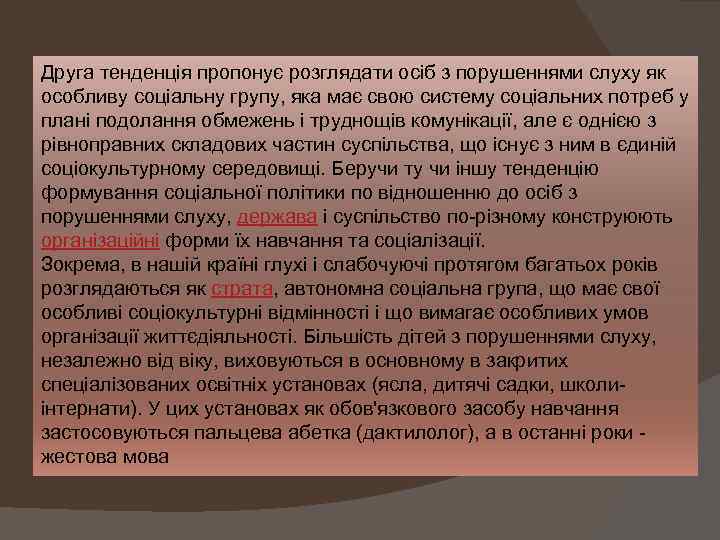 Друга тенденція пропонує розглядати осіб з порушеннями слуху як особливу соціальну групу, яка має свою систему соціальних потреб у плані подолання обмежень і труднощів комунікації, але є однією з рівноправних складових частин суспільства, що існує з ним в єдиній соціокультурному середовищі. Беручи ту чи іншу тенденцію формування соціальної політики по відношенню до осіб з порушеннями слуху, держава і суспільство по-різному конструюють організаційні форми їх навчання та соціалізації.
Зокрема, в нашій країні глухі і слабочуючі протягом багатьох років розглядаються як страта, автономна соціальна група, що має свої особливі соціокультурні відмінності і що вимагає особливих умов організації життєдіяльності. Більшість дітей з порушеннями слуху, незалежно від віку, виховуються в основному в закритих спеціалізованих освітніх установах (ясла, дитячі садки, школи-інтернати). У цих установах як обов'язкового засобу навчання застосовуються пальцева абетка (дактилолог), а в останні роки - жестова мова